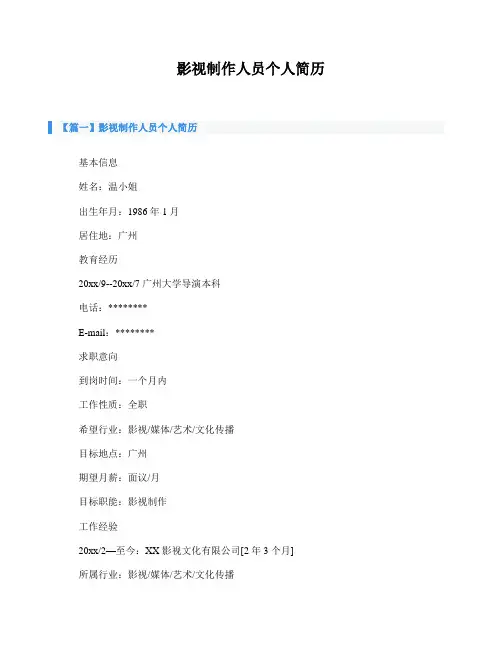 影视制作人员个人简历

【篇一】影视制作人员个人简历

基本信息

姓名：温小姐

出生年月：1986年1月

居住地：广州

教育经历

20xx/9--20xx/7广州大学导演本科

电话：********

E-mail：********

求职意向

到岗时间：一个月内

工作性质：全职

希望行业：影视/媒体/艺术/文化传播

目标地点：广州

期望月薪：面议/月

目标职能：影视制作

工作经验

20xx/2—至今：XX影视文化有限公司[2年3个月]

所属行业：影视/媒体/艺术/文化传播